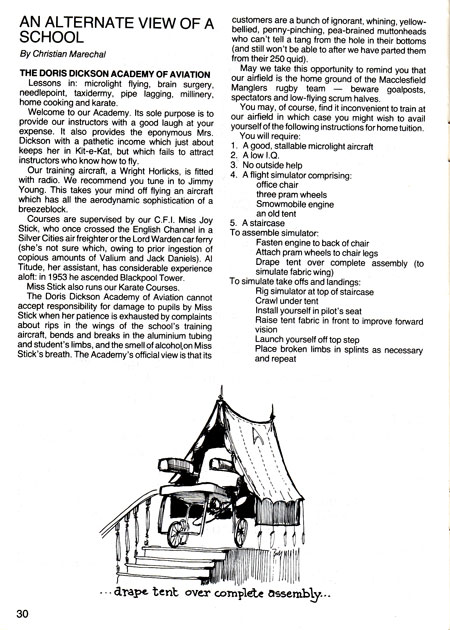 AN ALTERNATE VIEW OF A SCHOOL

By Christian Marechal

THE DORIS DICKSON ACADEMY OF AVIATION

Lessons in: microlight flying, brain surgery, needlepoint, taxidermy, pipe lagging, millinery, home cooking and karate.

Welcome to our Academy. Its sole purpose is to provide our instructors with a good laugh at your expense. It also provides the eponymous Mrs. Dickson with a pathetic income which just about keeps her in Kit-e-Kat, but which fails to attract instructors who know how to fly.

Our training aircraft, a Wright Horlicks, is fitted with radio. We recommend you tune in to Jimmy Young. This takes your mind off flying an aircraft which has all the aerodynamic sophistication of a breezeblock.

Courses are supervised by our C.F.I. Miss Joy Stick, who once crossed the English Channel in a Silver Cities air freighter or the Lord Warden car ferry (she's not sure which, owing to prior ingestion of copious amounts of Valium and Jack Daniels). Al Titude, her assistant, has considerable experience aloft: in 1953 he ascended Blackpool Tower.

Miss Stick also runs our Karate Courses.

The Doris Dickson Academy of Aviation cannot accept responsibility for damage to pupils by Miss Stick when her patience is exhausted by complaints about rips in the wings of the school's training aircraft, bends and breaks in the aluminium tubing and student's limbs, and the smell of alcohol on Miss Stick's breath. The Academy's official view is that its customers are a bunch of ignorant, whining, yellow-bellied, penny-pinching, pea-brained muttonheads who can't tell a tang from the hole in their bottoms (and still won't be able to after we have parted them from their 250 quid).

May we take this opportunity to remind you that our airfield is the home ground of the Macclesfield Manglers rugby team — beware goalposts, spectators and low-flying scrum halves.

You may, of course, find it inconvenient to train at our airfield in which case you might wish to avail yourself of the following instructions for home tuition.

You will require:
1. A good, stallable microlight aircraft
2. A low I.Q.
3. No outside help
4. A flight simulator comprising:
office chair
three pram wheels
Smowmobile engine
an old tent
5. A staircase

To assemble simulator:
Fasten engine to back of chair
Attach pram wheels to chair legs
Drape tent over complete assembly (to simulate fabric wing)

To simulate take offs and landings:
Rig simulator at top of staircase
Crawl under tent
Install yourself in pilot's seat
Raise tent fabric in front to improve forward vision
Launch yourself off top step
Place broken limbs in splints as necessary and repeat

...drape tent over complete assembly...

30